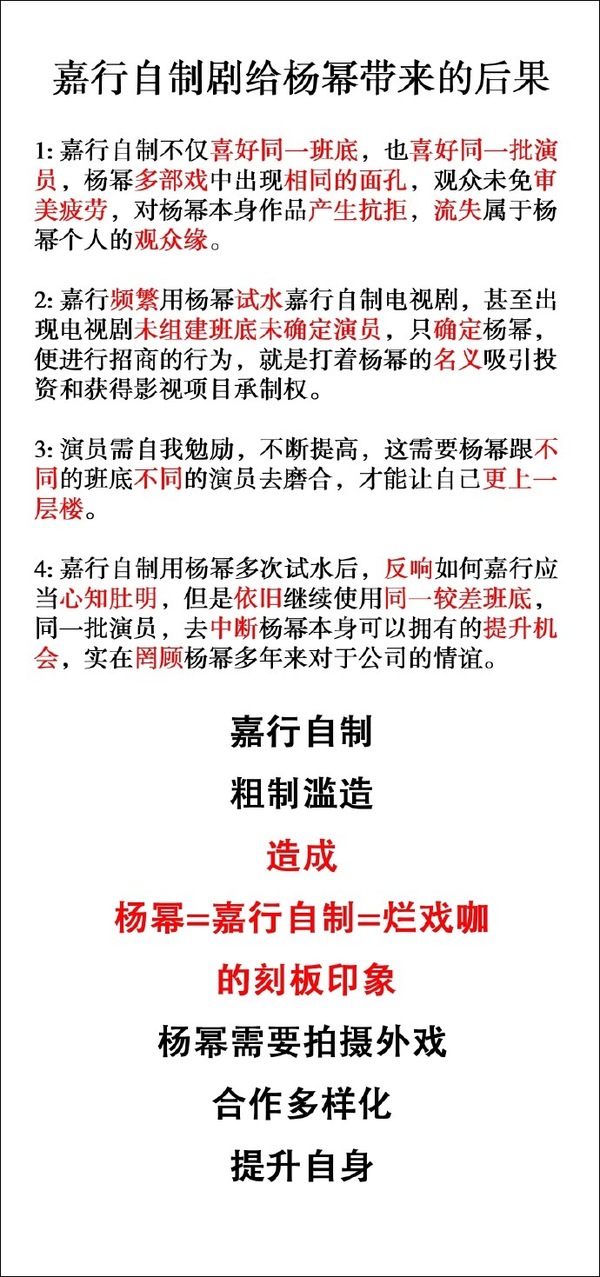 嘉行自制剧给杨幂带来的后果

1: 嘉行自制不仅喜好同一班底，也喜好同一批演员，杨幂多部戏中出现相同的面孔，观众未免审美疲劳，对杨幂本身作品产生抗拒，流失属于杨幂个人的观众缘。

2: 嘉行频繁用杨幂试水嘉行自制电视剧，甚至出现电视剧未组建班底未确定演员，只确定杨幂，便进行招商的行为，就是打着杨幂的名义吸引投资和获得影视项目承制权。

3: 演员需自我勉励，不断提高，这需要杨幂跟不同的班底不同的演员去磨合，才能让自己更上一层楼。

4: 嘉行自制用杨幂多次试水后，反响如何嘉行应当心知肚明，但是依旧继续使用同一较差班底，同一批演员，去中断杨幂本身可以拥有的提升机会，实在罔顾杨幂多年来对于公司的情谊。

嘉行自制

粗制滥造

造成

杨幂=嘉行自制=烂戏咖

的刻板印象

杨幂需要拍摄外戏

合作多样化

提升自身